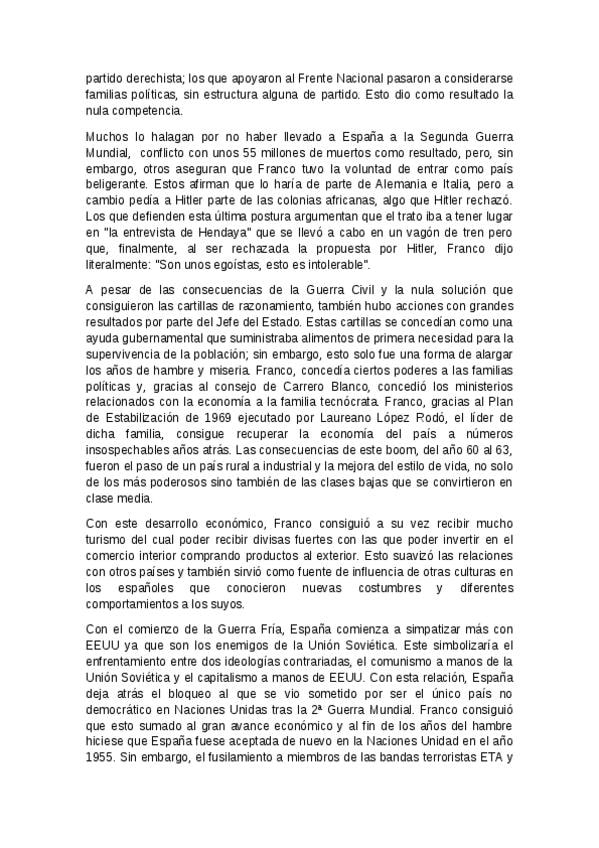 partido derechista; los que apoyaron al Frente Nacional pasaron a considerarse familias políticas, sin estructura alguna de partido. Esto dio como resultado la nula competencia.

Muchos lo halagan por no haber llevado a España a la Segunda Guerra Mundial, conflicto con unos 55 millones de muertos como resultado, pero, sin embargo, otros aseguran que Franco tuvo la voluntad de entrar como país beligerante. Estos afirman que lo haría de parte de Alemania e Italia, pero a cambio pedía a Hitler parte de las colonias africanas, algo que Hitler rechazó. Los que defienden esta última postura argumentan que el trato iba a tener lugar en "la entrevista de Hendaya" que se llevó a cabo en un vagón de tren pero que, finalmente, al ser rechazada la propuesta por Hitler, Franco dijo literalmente: "Son unos egoístas, esto es intolerable".

A pesar de las consecuencias de la Guerra Civil y la nula solución que consiguieron las cartillas de razonamiento, también hubo acciones con grandes resultados por parte del Jefe del Estado. Estas cartillas se concedían como una ayuda gubernamental que suministraba alimentos de primera necesidad para la supervivencia de la población; sin embargo, esto solo fue una forma de alargar los años de hambre y miseria. Franco, concedía ciertos poderes a las familias políticas y, gracias al consejo de Carrero Blanco, concedió los ministerios relacionados con la economía a la familia tecnócrata. Franco, gracias al Plan de Estabilización de 1969 ejecutado por Laureano López Rodó, el líder de dicha familia, consigue recuperar la economía del país a números insospechables años atrás. Las consecuencias de este boom, del año 60 al 63, fueron el paso de un país rural a industrial y la mejora del estilo de vida, no solo de los más poderosos sino también de las clases bajas que se convirtieron en clase media.

Con este desarrollo económico, Franco consiguió a su vez recibir mucho turismo del cual poder recibir divisas fuertes con las que poder invertir en el comercio interior comprando productos al exterior. Esto suavizó las relaciones con otros países y también sirvió como fuente de influencia de otras culturas en los españoles que conocieron nuevas costumbres y diferentes comportamientos a los suyos.

Con el comienzo de la Guerra Fría, España comienza a simpatizar más con EEUU ya que son los enemigos de la Unión Soviética. Este simbolizaría el enfrentamiento entre dos ideologías contrariadas, el comunismo a manos de la Unión Soviética y el capitalismo a manos de EEUU. Con esta relación, España deja atrás el bloqueo al que se vio sometido por ser el único país no democrático en Naciones Unidas tras la 2ª Guerra Mundial. Franco consiguió que esto sumado al gran avance económico y al fin de los años del hambre hiciese que España fuese aceptada de nuevo en la Naciones Unidad en el año 1955. Sin embargo, el fusilamiento a miembros de las bandas terroristas ETA y